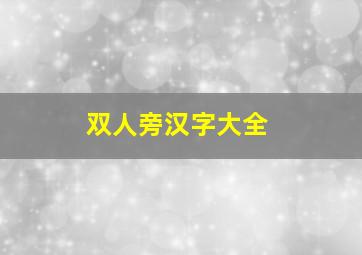 双人旁汉字大全